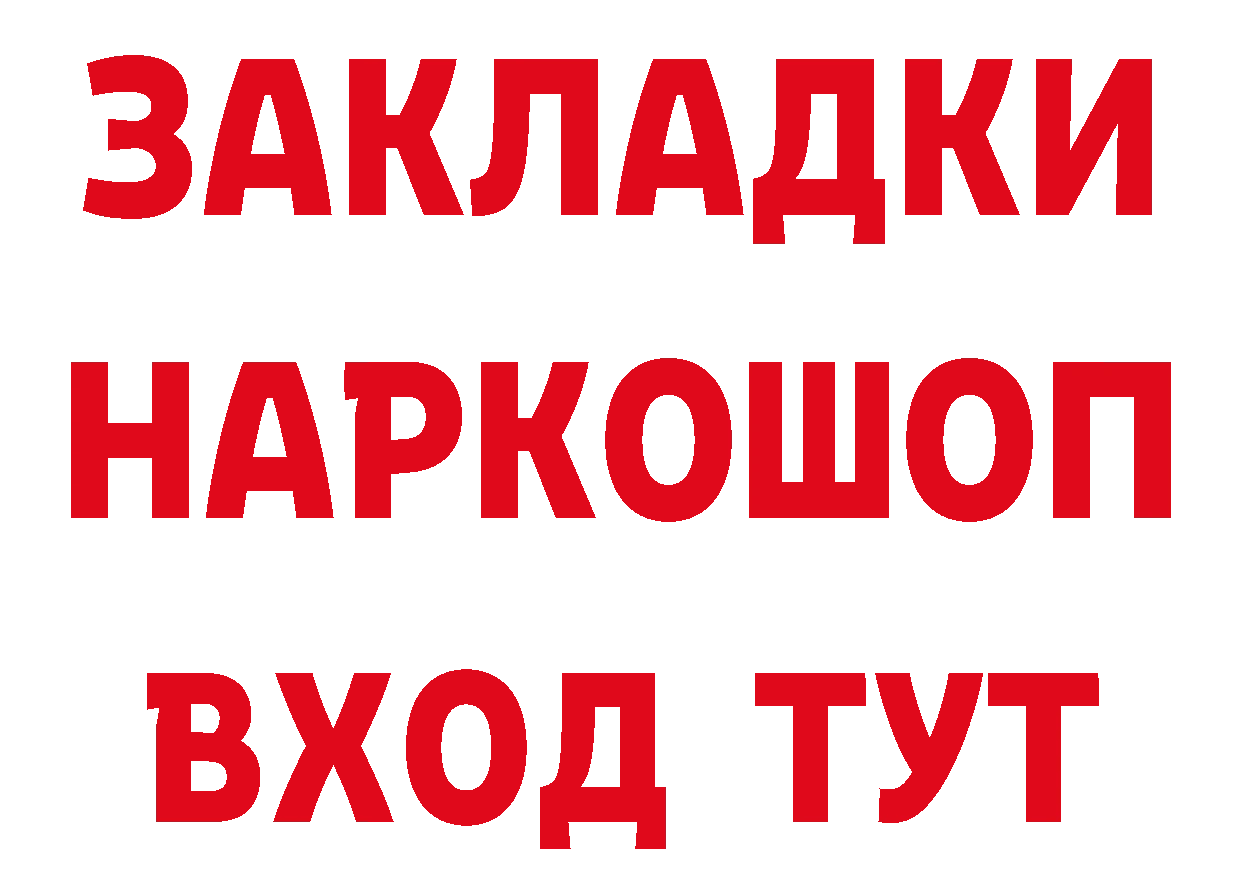 ЗАКЛАДКИ НАРКОШОП ВХОД ТУТ